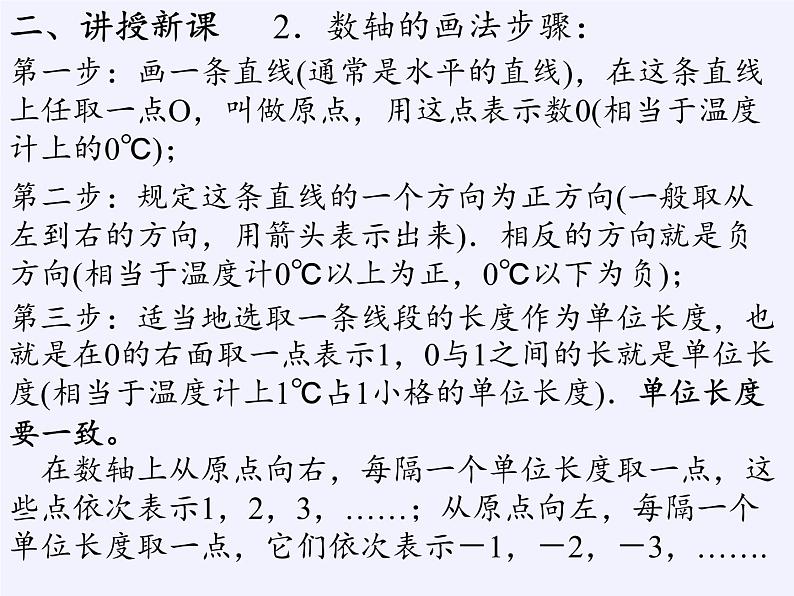 二、讲授新课　　2．数轴的画法步骤：

第一步：画一条直线(通常是水平的直线)，在这条直线上任取一点O，叫做原点，用这点表示数0(相当于温度计上的0℃)；

第二步：规定这条直线的一个方向为正方向(一般取从左到右的方向，用箭头表示出来)．相反的方向就是负方向(相当于温度计0℃以上为正，0℃以下为负)；

第三步：适当地选取一条线段的长度作为单位长度，也就是在0的右面取一点表示1，0与1之间的长就是单位长度(相当于温度计上1℃占1小格的单位长度)．单位长度要一致。

在数轴上从原点向右，每隔一个单位长度取一点，这些点依次表示1，2，3，……；从原点向左，每隔一个单位长度取一点，它们依次表示－1，－2，－3，…….